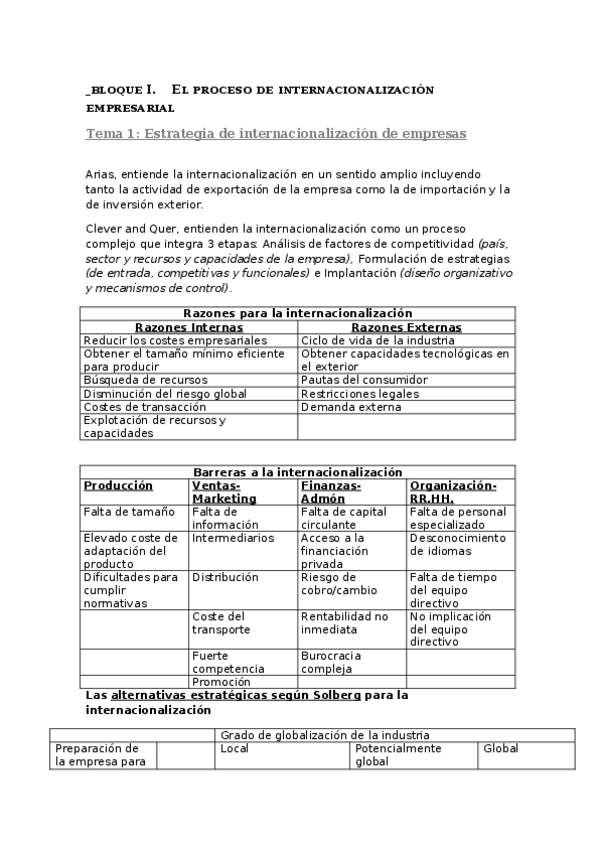 _BLOQUE I. EL PROCESO DE INTERNACIONALIZACIÓN EMPRESARIAL

Tema 1: Estrategia de internacionalización de empresas

Arias, entiende la internacionalización en un sentido amplio incluyendo tanto la actividad de exportación de la empresa como la de importación y la de inversión exterior.

Clever and Quer, entienden la internacionalización como un proceso complejo que integra 3 etapas: Análisis de factores de competitividad (país, sector y recursos y capacidades de la empresa), Formulación de estrategias (de entrada, competitivas y funcionales) e Implantación (diseño organizativo y mecanismos de control).

| Razones para la internacionalización | |
|---|---|
| Razones Internas | Razones Externas |
| Reducir los costes empresariales | Ciclo de vida de la industria |
| Obtener el tamaño mínimo eficiente para producir | Obtener capacidades tecnológicas en el exterior |
| Búsqueda de recursos | Pautas del consumidor |
| Disminución del riesgo global | Restricciones legales |
| Costes de transacción | Demanda externa |
| Explotación de recursos y capacidades | |

| Barreras a la internacionalización | | | |
|---|---|---|---|
| Producción | Ventas-Marketing | Finanzas-Admón | Organización-RR.HH. |
| Falta de tamaño | Falta de información | Falta de capital circulante | Falta de personal especializado |
| Elevado coste de adaptación del producto | Intermediarios | Acceso a la financiación privada | Desconocimiento de idiomas |
| Dificultades para cumplir normativas | Distribución | Riesgo de cobro/cambio | Falta de tiempo del equipo directivo |
| | Coste del transporte | Rentabilidad no inmediata | No implicación del equipo directivo |
| | Fuerte competencia | Burocracia compleja | |
| | Promoción | | |

Las alternativas estratégicas según Solberg para la internacionalización

| | | Grado de globalización de la industria | | |
|---|---|---|---|---|
| Preparación de la empresa para | | Local | Potencialmente global | Global |